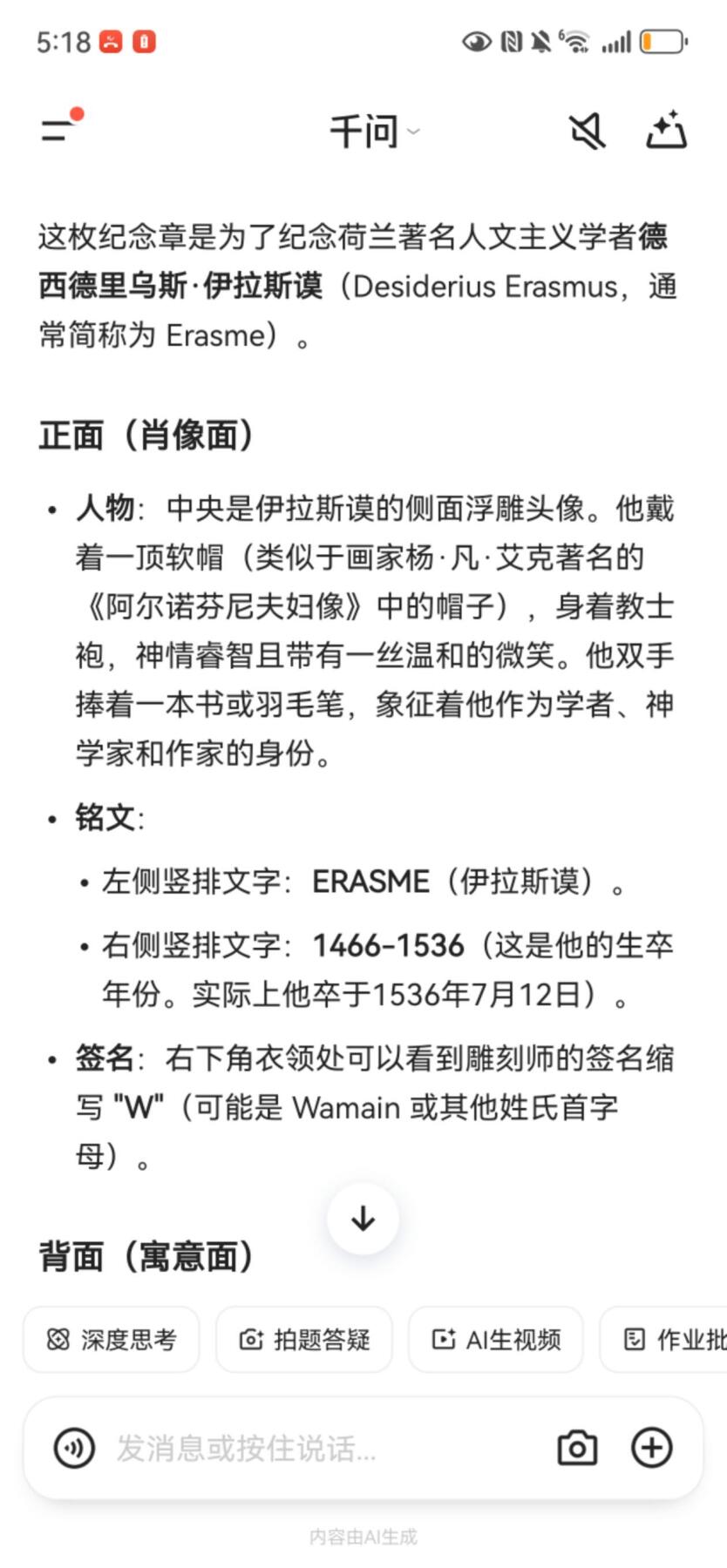 5:18

千问

这枚纪念章是为了纪念荷兰著名人文主义学者德西德里乌斯·伊拉斯谟（Desiderius Erasmus，通常简称为 Erasme）。

正面（肖像面）

• 人物：中央是伊拉斯谟的侧面浮雕头像。他戴着一顶软帽（类似于画家杨·凡·艾克著名的《阿尔诺芬尼夫妇像》中的帽子），身着教士袍，神情睿智且带有一丝温和的微笑。他双手捧着一本书或羽毛笔，象征着他作为学者、神学家和作家的身份。

• 铭文：
 • 左侧竖排文字：ERASME（伊拉斯谟）。
 • 右侧竖排文字：1466-1536（这是他的生卒年份。实际上他卒于1536年7月12日）。

• 签名：右下角衣领处可以看到雕刻师的签名缩写 "W"（可能是 Wamain 或其他姓氏首字母）。

背面（寓意面）

深度思考 拍题答疑 AI生视频 作业批

发消息或按住说话...

内容由AI生成